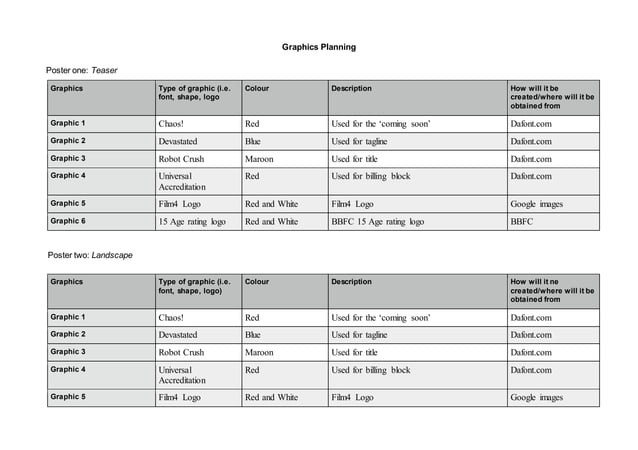 Graphics Planning

Poster one: Teaser

| Graphics | Type of graphic (i.e. font, shape, logo | Colour | Description | How will it be created/where will it be obtained from |
|---|---|---|---|---|
| Graphic 1 | Chaos! | Red | Used for the 'coming soon' | Dafont.com |
| Graphic 2 | Devastated | Blue | Used for tagline | Dafont.com |
| Graphic 3 | Robot Crush | Maroon | Used for title | Dafont.com |
| Graphic 4 | Universal Accreditation | Red | Used for billing block | Dafont.com |
| Graphic 5 | Film4 Logo | Red and White | Film4 Logo | Google images |
| Graphic 6 | 15 Age rating logo | Red and White | BBFC 15 Age rating logo | BBFC |

Poster two: Landscape

| Graphics | Type of graphic (i.e. font, shape, logo) | Colour | Description | How will it ne created/where will it be obtained from |
|---|---|---|---|---|
| Graphic 1 | Chaos! | Red | Used for the 'coming soon' | Dafont.com |
| Graphic 2 | Devastated | Blue | Used for tagline | Dafont.com |
| Graphic 3 | Robot Crush | Maroon | Used for title | Dafont.com |
| Graphic 4 | Universal Accreditation | Red | Used for billing block | Dafont.com |
| Graphic 5 | Film4 Logo | Red and White | Film4 Logo | Google images |